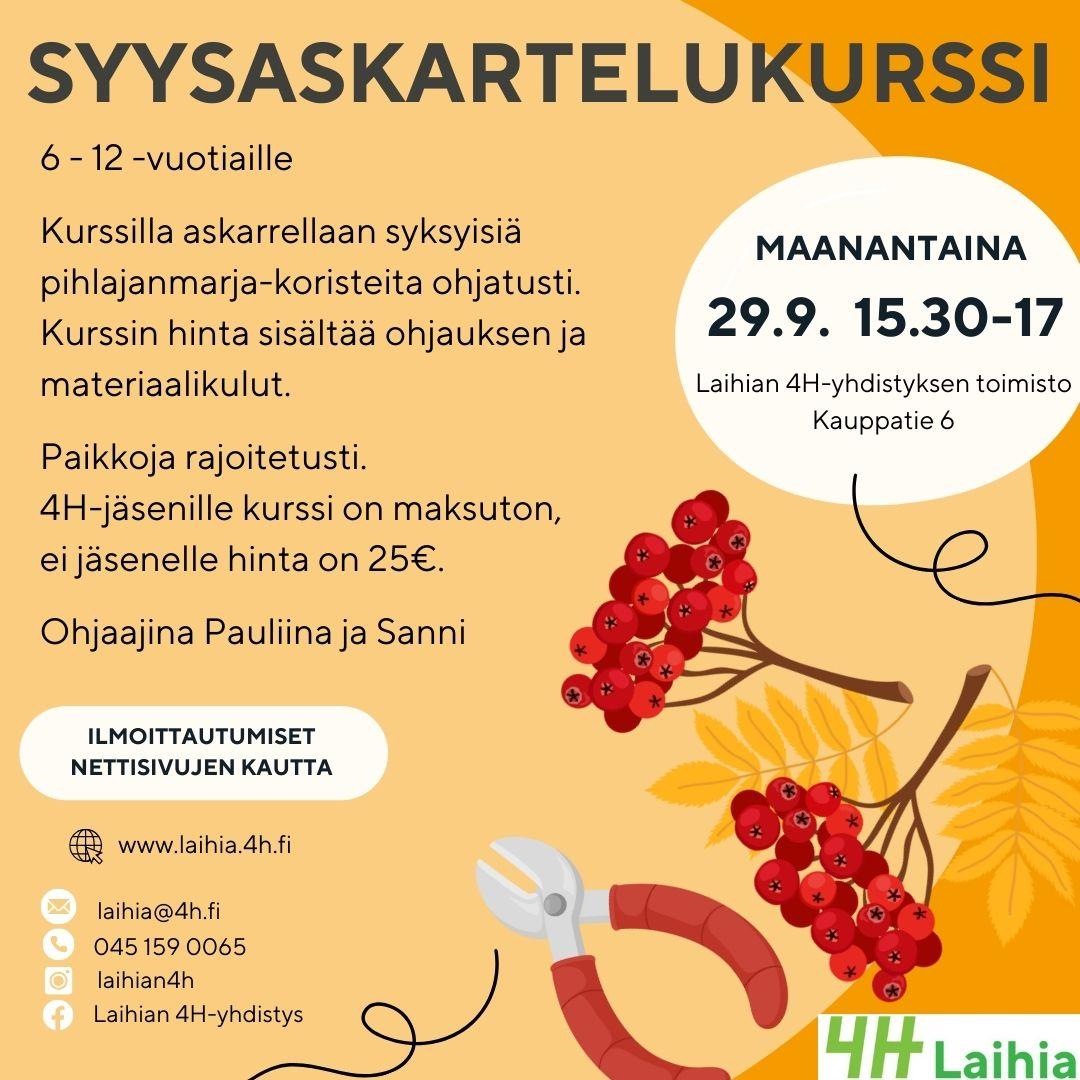 SYYSASKARTELUKURSSI

6 - 12 -vuotiaille

Kurssilla askarrellaan syksyisiä pihlajanmarja-koristeita ohjatusti. Kurssin hinta sisältää ohjauksen ja materiaalikulut.

Paikkoja rajoitetusti.
4H-jäsenille kurssi on maksuton, ei jäsenelle hinta on 25€.

Ohjaajina Pauliina ja Sanni

MAANANTAINA
29.9. 15.30-17
Laihian 4H-yhdistyksen toimisto
Kauppatie 6

ILMOITTAUTUMISET NETTISIVUJEN KAUTTA

www.laihia.4h.fi

laihia@4h.fi
045 159 0065
laihian4h
Laihian 4H-yhdistys

4H Laihia